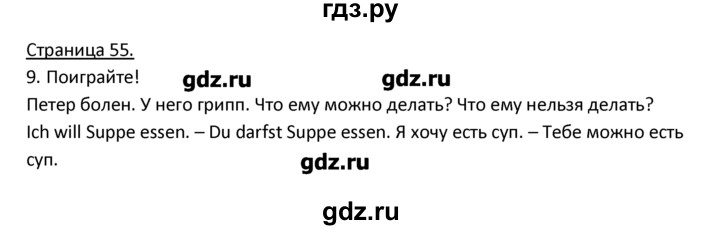 гдз.ру

Страница 55.

9. Поиграйте! gdz.ru gdz.ru

Петер болен. У него грипп. Что ему можно делать? Что ему нельзя делать?

Ich will Suppe essen. – Du darfst Suppe essen. Я хочу есть суп. – Тебе можно есть суп.

gdz.ru

gdz.ru